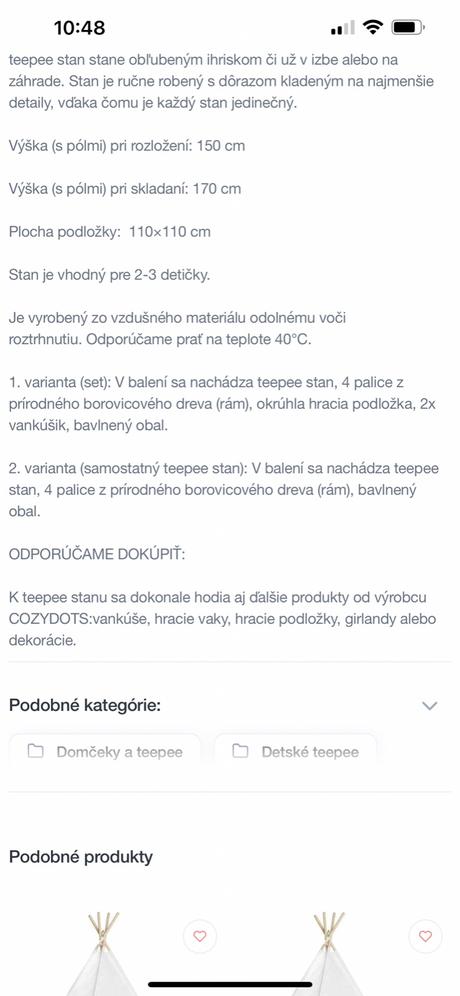 10:48

teepee stan stane obľubeným ihriskom či už v izbe alebo na záhrade. Stan je ručne robený s dôrazom kladeným na najmenšie detaily, vďaka čomu je každý stan jedinečný.

Výška (s pólmi) pri rozložení: 150 cm

Výška (s pólmi) pri skladaní: 170 cm

Plocha podložky: 110×110 cm

Stan je vhodný pre 2-3 detičky.

Je vyrobený zo vzdušného materiálu odolnému voči roztrhnutiu. Odporúčame prať na teplote 40°C.

1. varianta (set): V balení sa nachádza teepee stan, 4 palice z prírodného borovicového dreva (rám), okrúhla hracia podložka, 2x vankúšik, bavlnený obal.

2. varianta (samostatný teepee stan): V balení sa nachádza teepee stan, 4 palice z prírodného borovicového dreva (rám), bavlnený obal.

ODPORÚČAME DOKÚPIŤ:

K teepee stanu sa dokonale hodia aj ďalšie produkty od výrobcu COZYDOTS:vankúše, hracie vaky, hracie podložky, girlandy alebo dekorácie.

Podobné kategórie:

Domčeky a teepee

Detské teepee

Podobné produkty